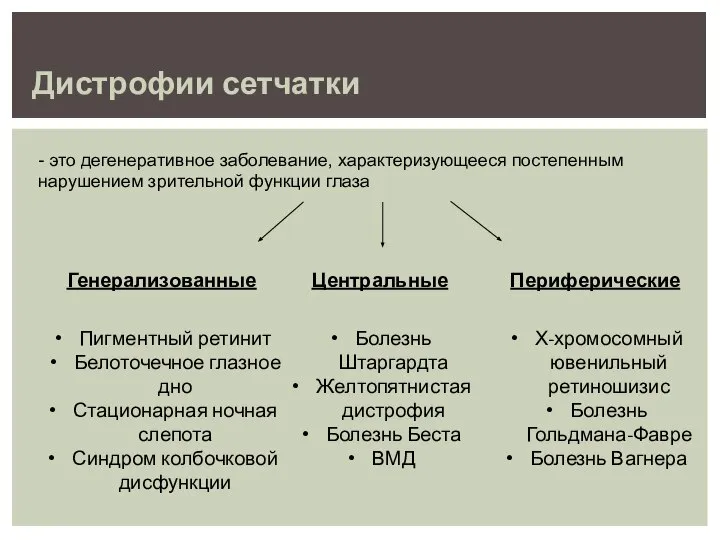 Дистрофии сетчатки

- это дегенеративное заболевание, характеризующееся постепенным нарушением зрительной функции глаза

Генерализованные

• Пигментный ретинит
• Белоточечное глазное дно
• Стационарная ночная слепота
• Синдром колбочковой дисфункции

Центральные

• Болезнь Штаргардта
• Желтопятнистая дистрофия
• Болезнь Беста
• ВМД

Периферические

• Х-хромосомный ювенильный ретиношизис
• Болезнь Гольдмана-Фавре
• Болезнь Вагнера